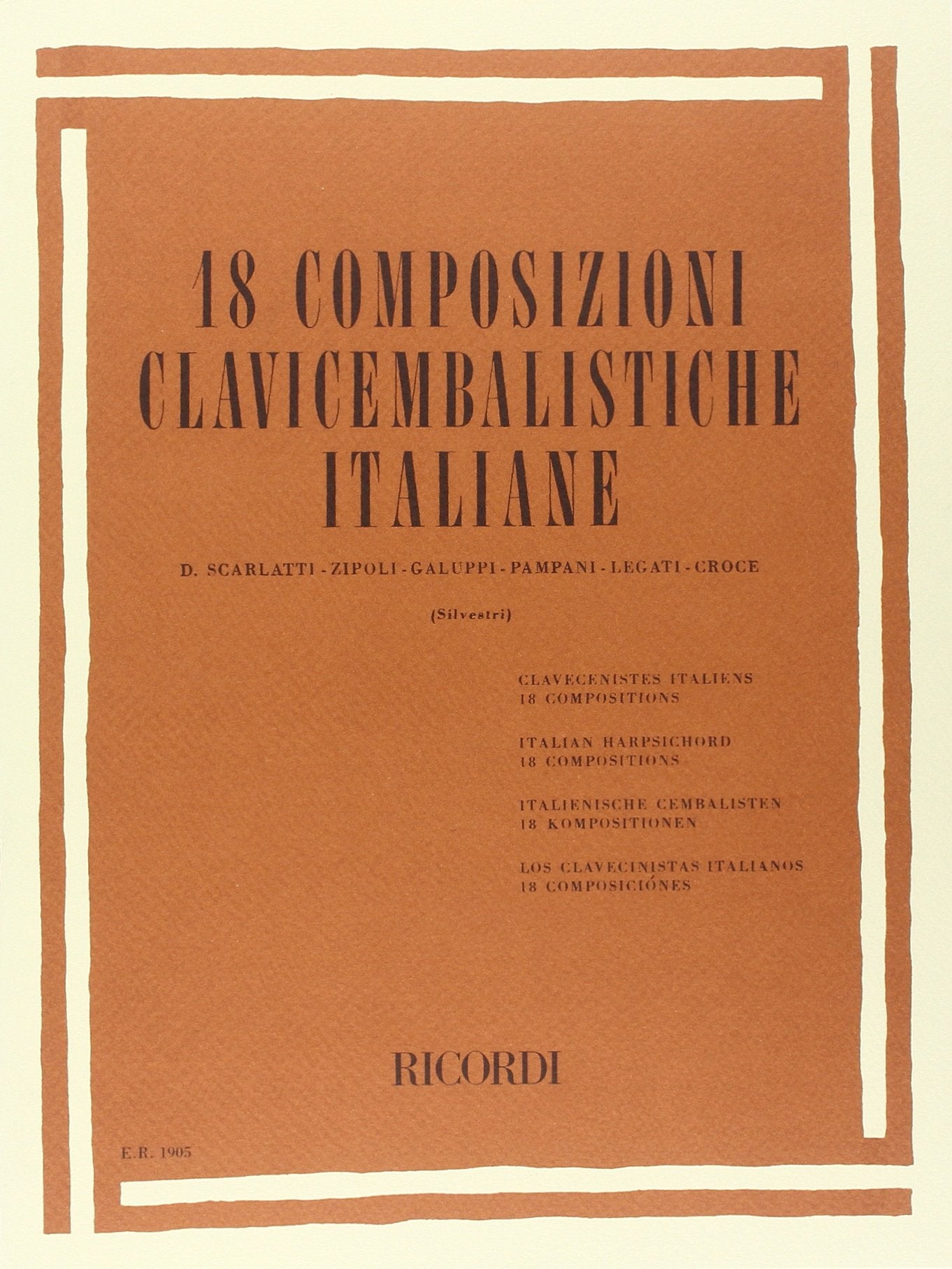 18 COMPOSIZIONI CLAVICEMBALISTICHE ITALIANE

D. SCARLATTI - ZIPOLI - GALUPPI - PAMPANI - LEGATI - CROCE

(Silvestri)

CLAVECENISTES ITALIENS
18 COMPOSITIONS

ITALIAN HARPSICHORD
18 COMPOSITIONS

ITALIENISCHE CEMBALISTEN
18 KOMPOSITIONEN

LOS CLAVECINISTAS ITALIANOS
18 COMPOSICIÓNES

RICORDI

E.R. 1905